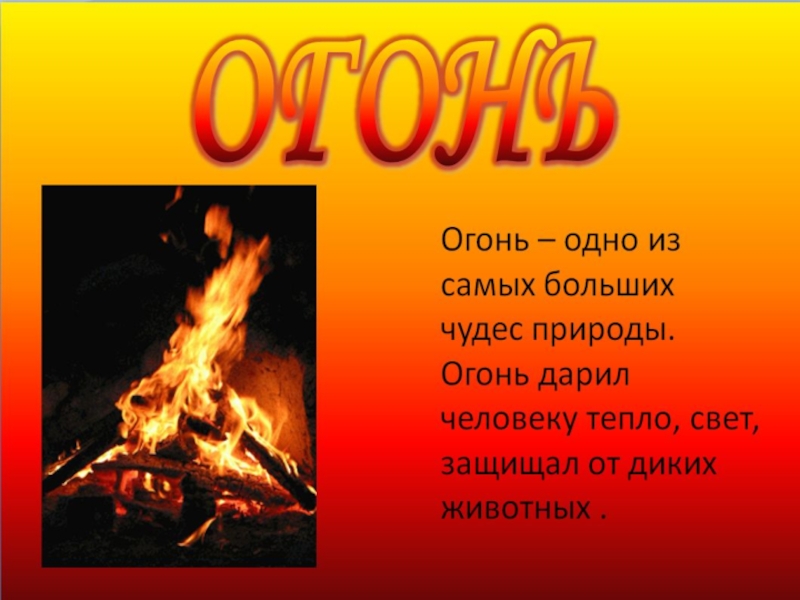 ОГОНЬ

Огонь – одно из самых больших чудес природы. Огонь дарил человеку тепло, свет, защищал от диких животных .